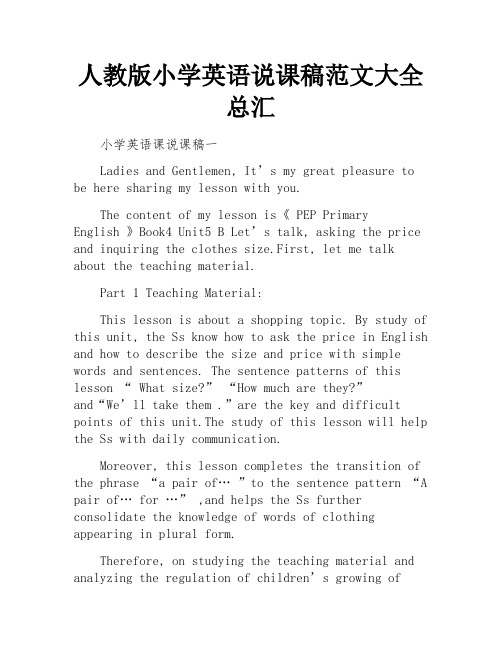 人教版小学英语说课稿范文大全总汇

小学英语课说课稿一

Ladies and Gentlemen, It’s my great pleasure to be here sharing my lesson with you.

The content of my lesson is《 PEP Primary English 》Book4 Unit5 B Let’s talk, asking the price and inquiring the clothes size.First, let me talk about the teaching material.

Part 1 Teaching Material:

This lesson is about a shopping topic. By study of this unit, the Ss know how to ask the price in English and how to describe the size and price with simple words and sentences. The sentence patterns of this lesson “ What size?” “How much are they?” and“We’ll take them .”are the key and difficult points of this unit.The study of this lesson will help the Ss with daily communication.

Moreover, this lesson completes the transition of the phrase “a pair of… ”to the sentence pattern “A pair of… for …” ,and helps the Ss further consolidate the knowledge of words of clothing appearing in plural form.

Therefore, on studying the teaching material and analyzing the regulation of children’s growing of